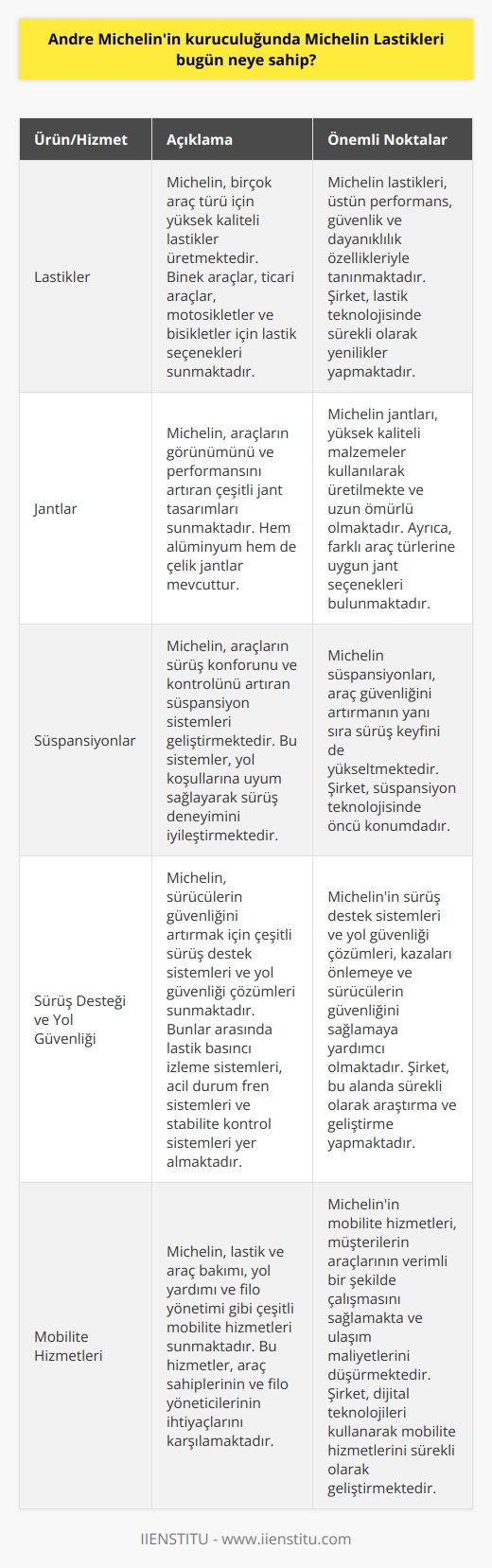 Andre Michelin'in kuruculuğunda Michelin Lastikleri bugün neye sahip?

| Ürün/Hizmet | Açıklama | Önemli Noktalar |
|---|---|---|
| Lastikler | Michelin, birçok araç türü için yüksek kaliteli lastikler üretmektedir. Binek araçlar, ticari araçlar, motosikletler ve bisikletler için lastik seçenekleri sunmaktadır. | Michelin lastikleri, üstün performans, güvenlik ve dayanıklılık özellikleriyle tanınmaktadır. Şirket, lastik teknolojisinde sürekli olarak yenilikler yapmaktadır. |
| Jantlar | Michelin, araçların görünümünü ve performansını artıran çeşitli jant tasarımları sunmaktadır. Hem alüminyum hem de çelik jantlar mevcuttur. | Michelin jantları, yüksek kaliteli malzemeler kullanılarak üretilmekte ve uzun ömürlü olmaktadır. Ayrıca, farklı araç türlerine uygun jant seçenekleri bulunmaktadır. |
| Süspansiyonlar | Michelin, araçların sürüş konforunu ve kontrolünü artıran süspansiyon sistemleri geliştirmektedir. Bu sistemler, yol koşullarına uyum sağlayarak sürüş deneyimini iyileştirmektedir. | Michelin süspansiyonları, araç güvenliğini artırmanın yanı sıra sürüş keyfini de yükseltmektedir. Şirket, süspansiyon teknolojisinde öncü konumdadır. |
| Sürüş Desteği ve Yol Güvenliği | Michelin, sürücülerin güvenliğini artırmak için çeşitli sürüş destek sistemleri ve yol güvenliği çözümleri sunmaktadır. Bunlar arasında lastik basıncı izleme sistemleri, acil durum fren sistemleri ve stabilite kontrol sistemleri yer almaktadır. | Michelin'in sürüş destek sistemleri ve yol güvenliği çözümleri, kazaları önlemeye ve sürücülerin güvenliğini sağlamaya yardımcı olmaktadır. Şirket, bu alanda sürekli olarak araştırma ve geliştirme yapmaktadır. |
| Mobilite Hizmetleri | Michelin, lastik ve araç bakımı, yol yardımı ve filo yönetimi gibi çeşitli mobilite hizmetleri sunmaktadır. Bu hizmetler, araç sahiplerinin ve filo yöneticilerinin ihtiyaçlarını karşılamaktadır. | Michelin'in mobilite hizmetleri, müşterilerin araçlarının verimli bir şekilde çalışmasını sağlamakta ve ulaşım maliyetlerini düşürmektedir. Şirket, dijital teknolojileri kullanarak mobilite hizmetlerini sürekli olarak geliştirmektedir. |

IIENSTITU - www.iienstitu.com